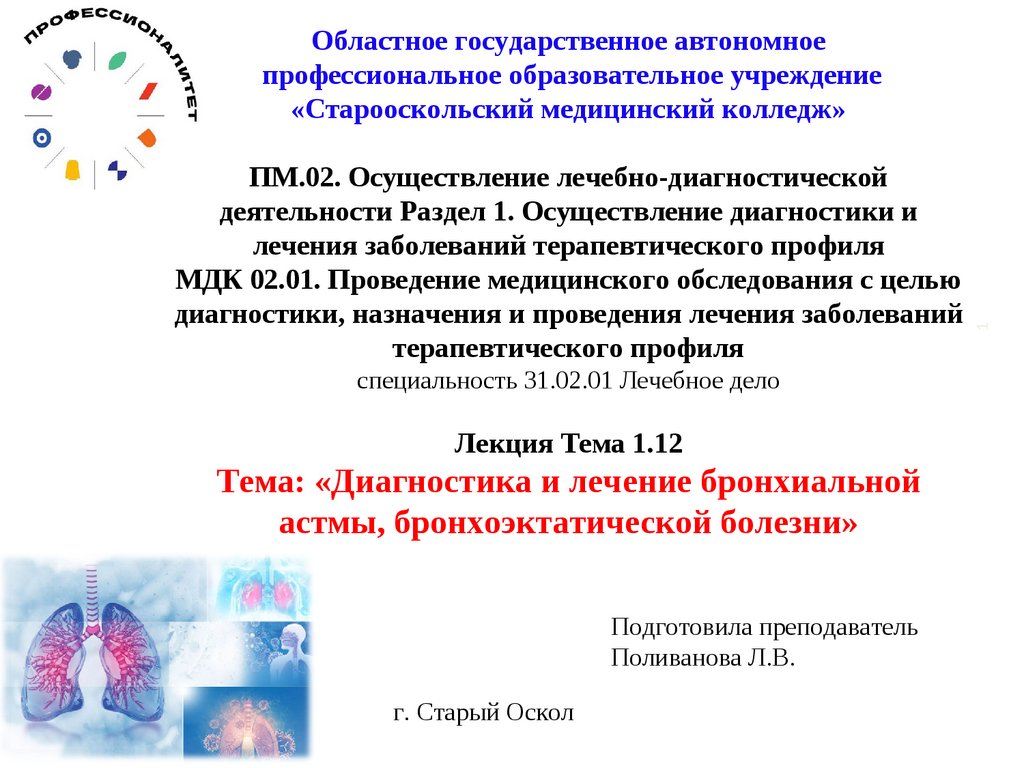 ПРОФЕССИОНАЛИТЕТ

Областное государственное автономное профессиональное образовательное учреждение «Старооскольский медицинский колледж»

ПМ.02. Осуществление лечебно-диагностической деятельности Раздел 1. Осуществление диагностики и лечения заболеваний терапевтического профиля
МДК 02.01. Проведение медицинского обследования с целью диагностики, назначения и проведения лечения заболеваний терапевтического профиля
специальность 31.02.01 Лечебное дело

1

Лекция Тема 1.12
Тема: «Диагностика и лечение бронхиальной астмы, бронхоэктатической болезни»

Подготовила преподаватель
Поливанова Л.В.

г. Старый Оскол